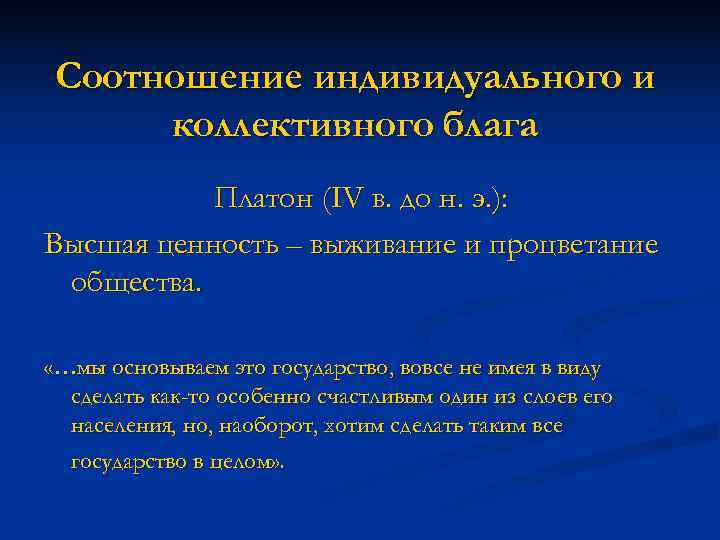 Соотношение индивидуального и коллективного блага

Платон (IV в. до н. э.):

Высшая ценность – выживание и процветание общества.

«…мы основываем это государство, вовсе не имея в виду сделать как-то особенно счастливым один из слоев его населения, но, наоборот, хотим сделать таким все государство в целом».